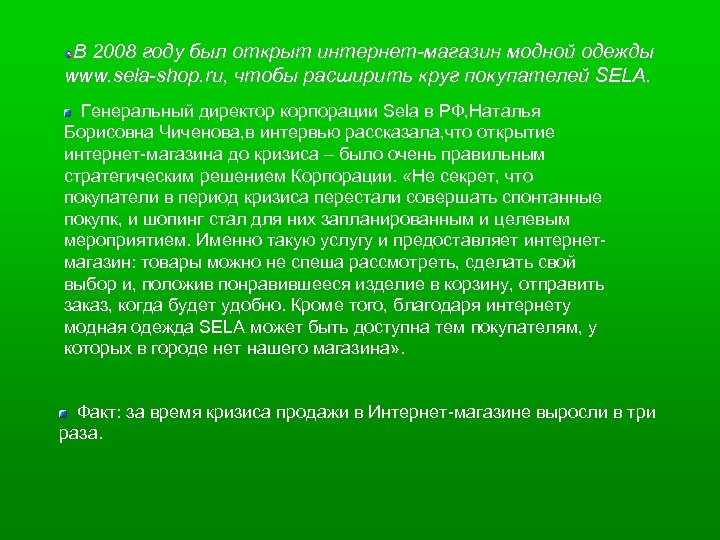 В 2008 году был открыт интернет-магазин модной одежды www.sela-shop.ru, чтобы расширить круг покупателей SELA.

Генеральный директор корпорации Sela в РФ,Наталья Борисовна Чиченова,в интервью рассказала,что открытие интернет-магазина до кризиса – было очень правильным стратегическим решением Корпорации. «Не секрет, что покупатели в период кризиса перестали совершать спонтанные покупк, и шопинг стал для них запланированным и целевым мероприятием. Именно такую услугу и предоставляет интернет-магазин: товары можно не спеша рассмотреть, сделать свой выбор и, положив понравившееся изделие в корзину, отправить заказ, когда будет удобно. Кроме того, благодаря интернету модная одежда SELA может быть доступна тем покупателям, у которых в городе нет нашего магазина».

Факт: за время кризиса продажи в Интернет-магазине выросли в три раза.